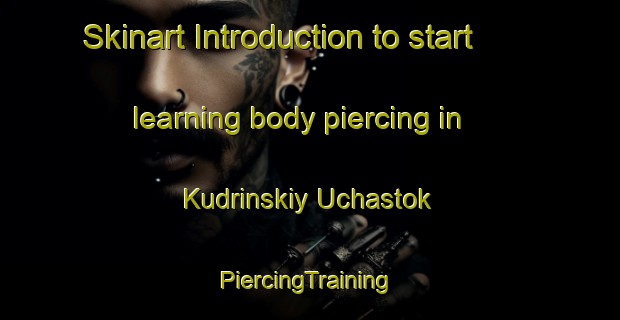 Skinart Introduction to start learning body piercing in Kudrinskiy Uchastok

PiercingTraining